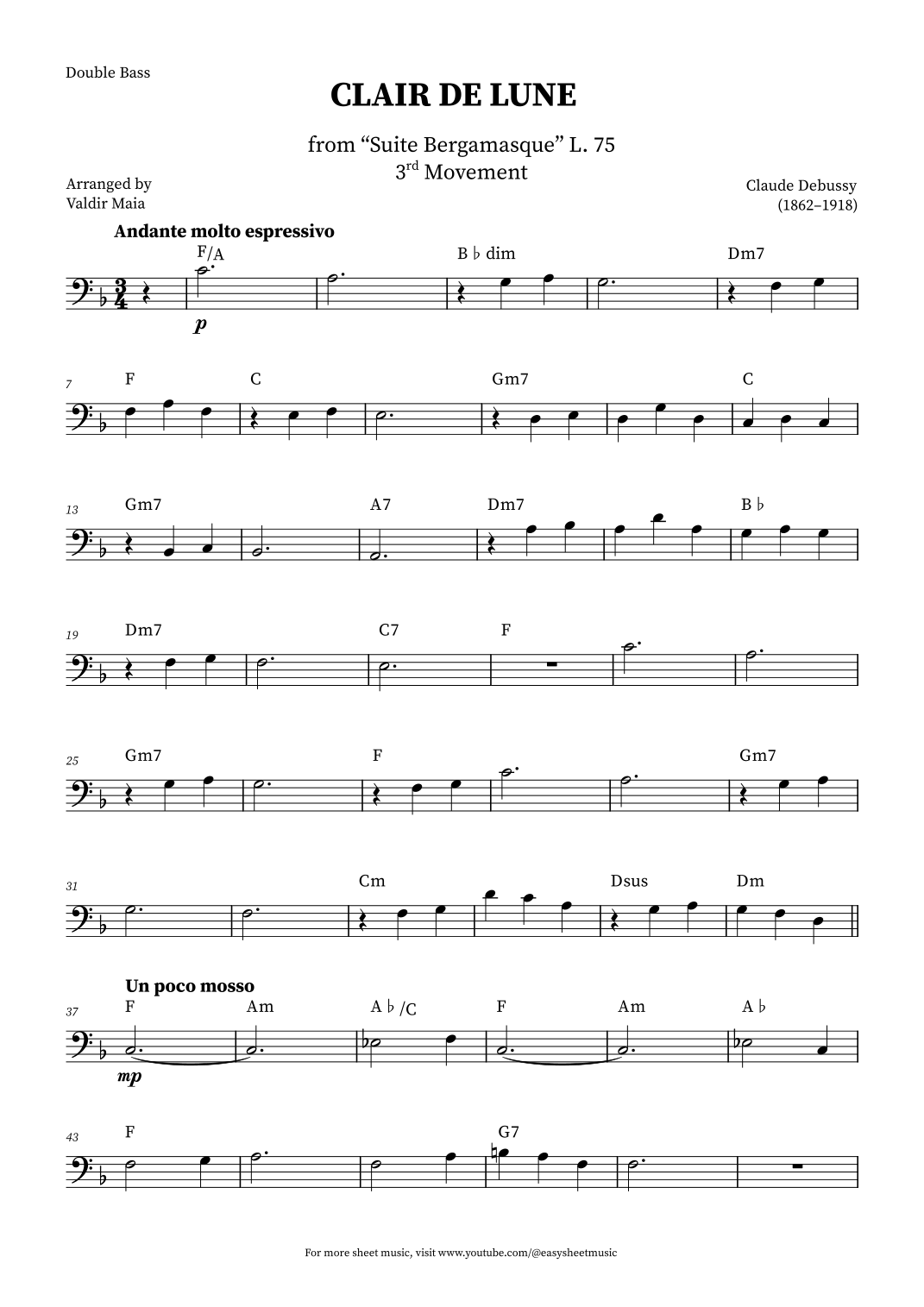 Double Bass

CLAIR DE LUNE

from "Suite Bergamasque" L. 75
3rd Movement

Arranged by
Valdir Maia

Claude Debussy
(1862–1918)

Andante molto espressivo

F/A

B♭dim

Dm7

p

7

F

C

Gm7

C

13

Gm7

A7

Dm7

B♭

19

Dm7

C7

F

25

Gm7

F

Gm7

31

Cm

Dsus

Dm

Un poco mosso

37

F

Am

A♭/C

F

Am

A♭

mp

43

F

G7

For more sheet music, visit www.youtube.com/@easysheetmusic